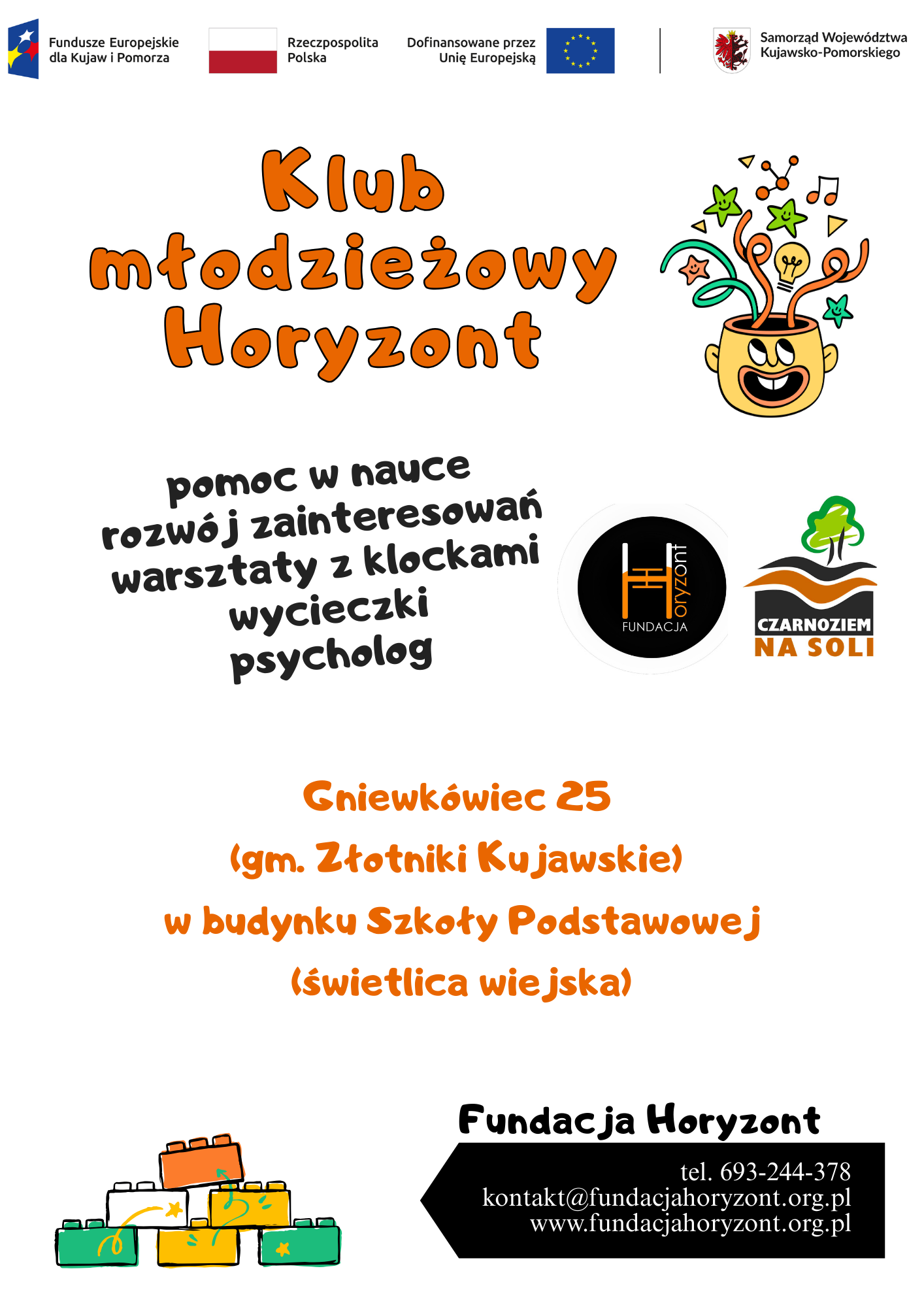 Fundusze Europejskie
dla Kujaw i Pomorza

Rzeczpospolita
Polska

Dofinansowane przez
Unię Europejską

Samorząd Województwa
Kujawsko-Pomorskiego

Klub
młodzieżowy
Horyzont

pomoc w nauce
rozwój zainteresowań
warsztaty z klockami
wycieczki
psycholog

Horyzont
FUNDACJA

CZARNOZIEM
NA SOLI

Gniewkówiec 25
(gm. Złotniki Kujawskie)
w budynku Szkoły Podstawowej
(świetlica wiejska)

Fundacja Horyzont

tel. 693-244-378
kontakt@fundacjahoryzont.org.pl
www.fundacjahoryzont.org.pl